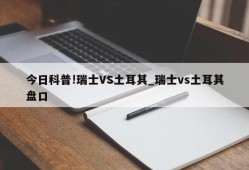 今日科普!瑞士VS土耳其_瑞士vs土耳其盘口